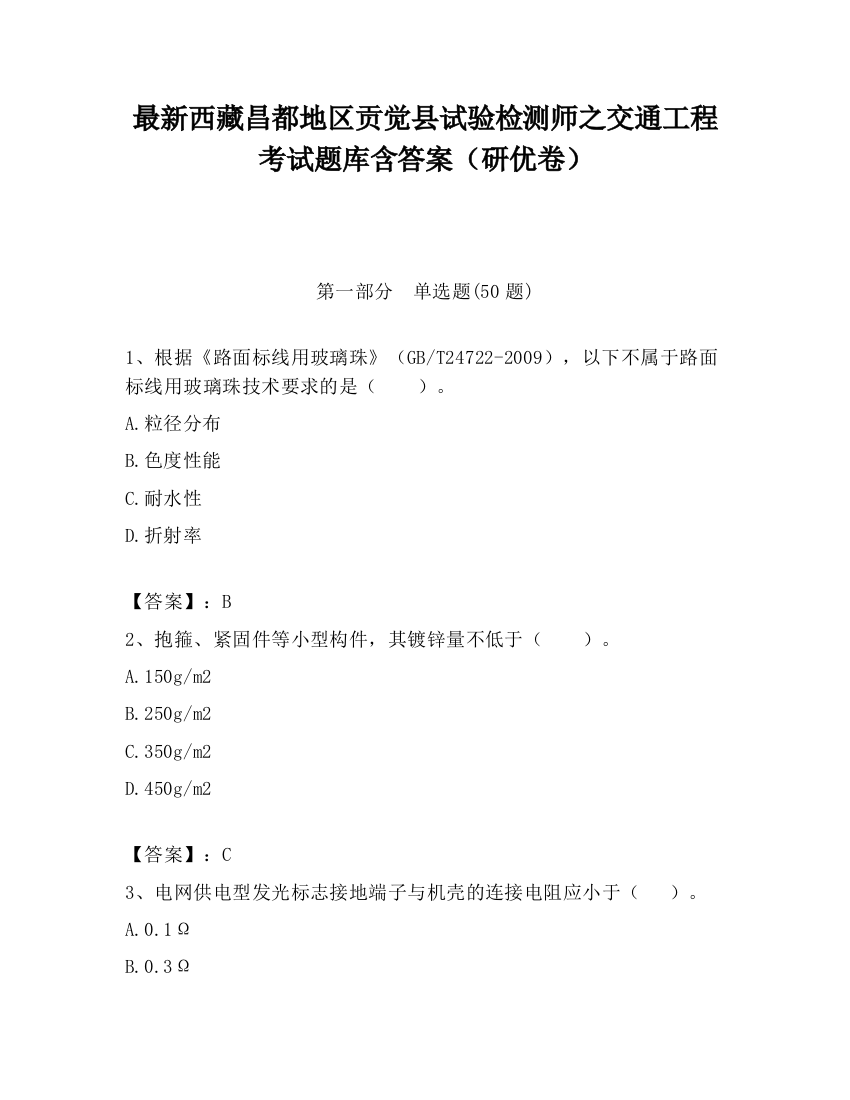 最新西藏昌都地区贡觉县试验检测师之交通工程考试题库含答案（研优卷）

第一部分 单选题(50 题)

1、根据《路面标线用玻璃珠》（GB/T24722-2009），以下不属于路面标线用玻璃珠技术要求的是（ ）。

A.粒径分布

B.色度性能

C.耐水性

D.折射率

【答案】：B

2、抱箍、紧固件等小型构件，其镀锌量不低于（ ）。

A.150g/m2

B.250g/m2

C.350g/m2

D.450g/m2

【答案】：C

3、电网供电型发光标志接地端子与机壳的连接电阻应小于（ ）。

A.0.1Ω

B.0.3Ω